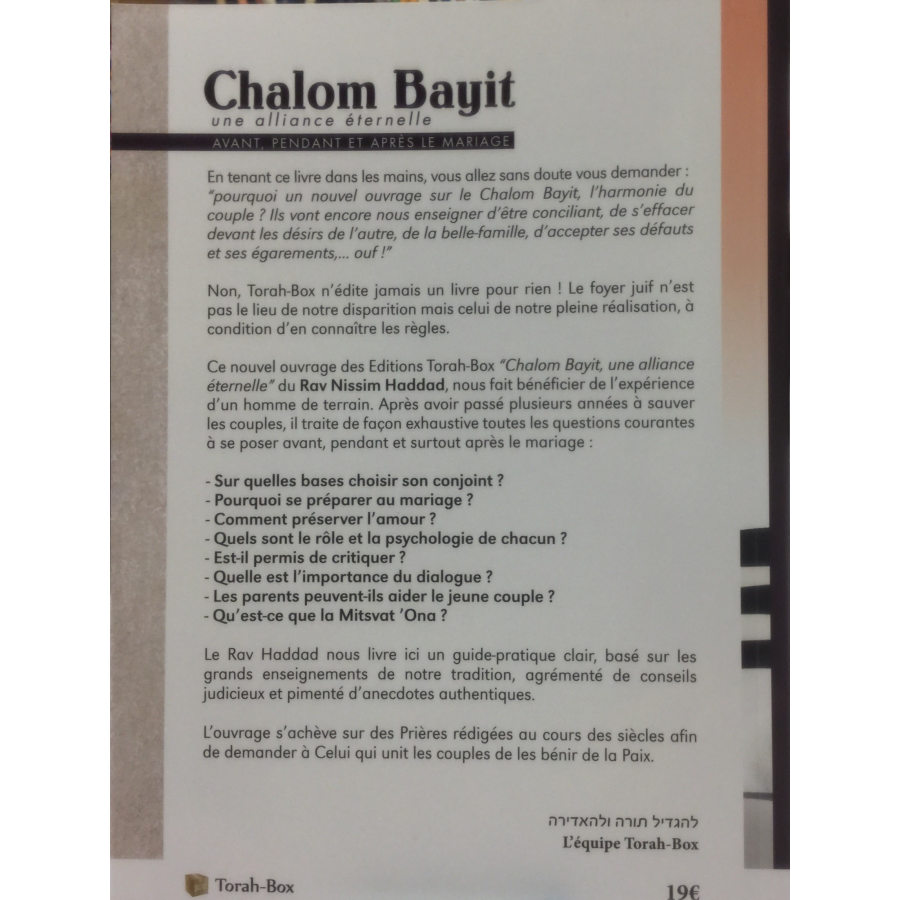 Chalom Bayit
une alliance éternelle
AVANT, PENDANT ET APRÈS LE MARIAGE

En tenant ce livre dans les mains, vous allez sans doute vous demander : "pourquoi un nouvel ouvrage sur le Chalom Bayit, l'harmonie du couple ? Ils vont encore nous enseigner d'être conciliant, de s'effacer devant les désirs de l'autre, de la belle-famille, d'accepter ses défauts et ses égarements,... ouf !"

Non, Torah-Box n'édite jamais un livre pour rien ! Le foyer juif n'est pas le lieu de notre disparition mais celui de notre pleine réalisation, à condition d'en connaître les règles.

Ce nouvel ouvrage des Editions Torah-Box "Chalom Bayit, une alliance éternelle" du Rav Nissim Haddad, nous fait bénéficier de l'expérience d'un homme de terrain. Après avoir passé plusieurs années à sauver les couples, il traite de façon exhaustive toutes les questions courantes à se poser avant, pendant et surtout après le mariage :

- Sur quelles bases choisir son conjoint ?
- Pourquoi se préparer au mariage ?
- Comment préserver l'amour ?
- Quels sont le rôle et la psychologie de chacun ?
- Est-il permis de critiquer ?
- Quelle est l'importance du dialogue ?
- Les parents peuvent-ils aider le jeune couple ?
- Qu'est-ce que la Mitsvat 'Ona ?

Le Rav Haddad nous livre ici un guide-pratique clair, basé sur les grands enseignements de notre tradition, agrémenté de conseils judicieux et pimenté d'anecdotes authentiques.

L'ouvrage s'achève sur des Prières rédigées au cours des siècles afin de demander à Celui qui unit les couples de les bénir de la Paix.

להגדיל תורה ולהאדירה
L'équipe Torah-Box

Torah-Box

19€